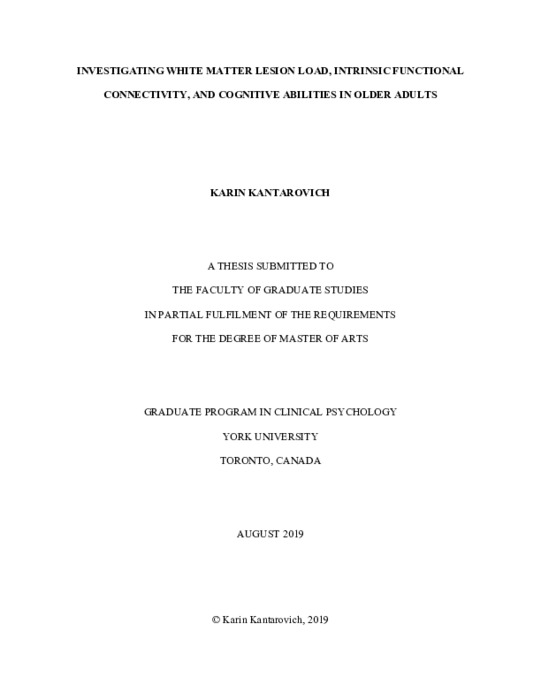 INVESTIGATING WHITE MATTER LESION LOAD, INTRINSIC FUNCTIONAL CONNECTIVITY, AND COGNITIVE ABILITIES IN OLDER ADULTS

KARIN KANTAROVICH

A THESIS SUBMITTED TO
THE FACULTY OF GRADUATE STUDIES
IN PARTIAL FULFILMENT OF THE REQUIREMENTS
FOR THE DEGREE OF MASTER OF ARTS

GRADUATE PROGRAM IN CLINICAL PSYCHOLOGY
YORK UNIVERSITY
TORONTO, CANADA

AUGUST 2019

© Karin Kantarovich, 2019